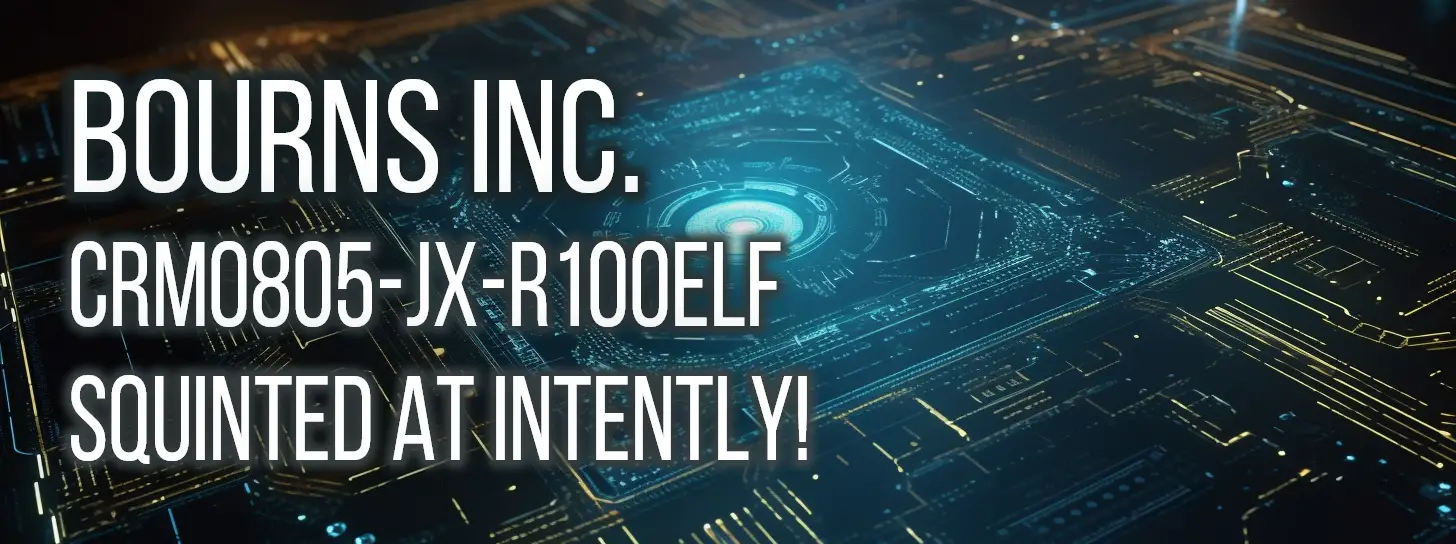 BOURNS INC.
CRM0805-JX-R100ELF
SQUINTED AT INTENTLY!